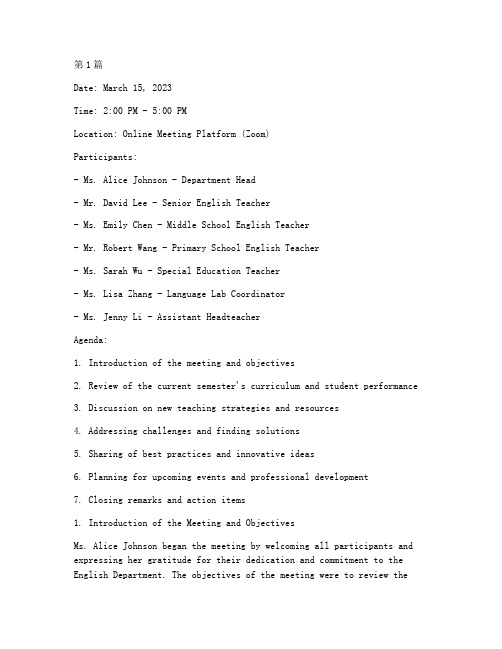 第1篇

Date: March 15, 2023

Time: 2:00 PM - 5:00 PM

Location: Online Meeting Platform (Zoom)

Participants:

- Ms. Alice Johnson - Department Head

- Mr. David Lee - Senior English Teacher

- Ms. Emily Chen - Middle School English Teacher

- Mr. Robert Wang - Primary School English Teacher

- Ms. Sarah Wu - Special Education Teacher

- Ms. Lisa Zhang - Language Lab Coordinator

- Ms. Jenny Li - Assistant Headteacher

Agenda:

1. Introduction of the meeting and objectives

2. Review of the current semester's curriculum and student performance

3. Discussion on new teaching strategies and resources

4. Addressing challenges and finding solutions

5. Sharing of best practices and innovative ideas

6. Planning for upcoming events and professional development

7. Closing remarks and action items

1. Introduction of the Meeting and Objectives

Ms. Alice Johnson began the meeting by welcoming all participants and expressing her gratitude for their dedication and commitment to the English Department. The objectives of the meeting were to review the